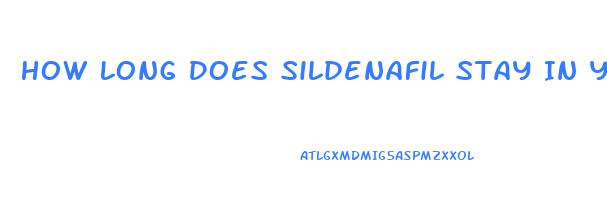 HOW LONG DOES SILDENAFIL STAY IN Y

ATLGXMDMIG5ASPMZXXOL